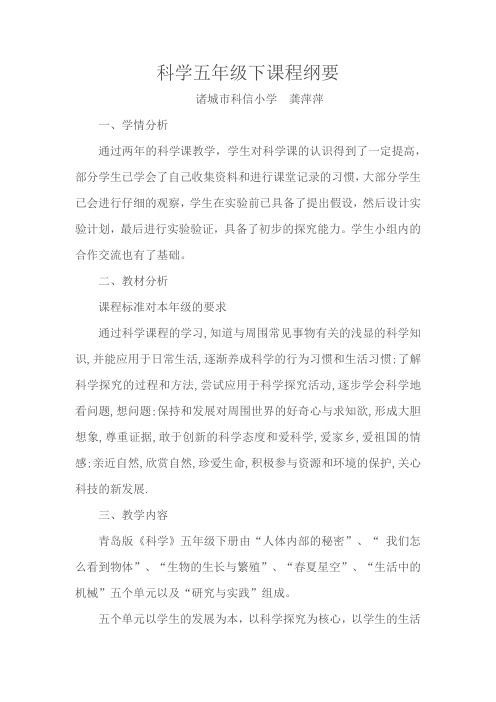 科学五年级下课程纲要

诸城市科信小学　龚萍萍

一、学情分析

通过两年的科学课教学，学生对科学课的认识得到了一定提高，部分学生已学会了自己收集资料和进行课堂记录的习惯，大部分学生已会进行仔细的观察，学生在实验前已具备了提出假设，然后设计实验计划，最后进行实验验证，具备了初步的探究能力。学生小组内的合作交流也有了基础。

二、教材分析

课程标准对本年级的要求

通过科学课程的学习，知道与周围常见事物有关的浅显的科学知识，并能应用于日常生活，逐渐养成科学的行为习惯和生活习惯；了解科学探究的过程和方法，尝试应用于科学探究活动，逐步学会科学地看问题，想问题；保持和发展对周围世界的好奇心与求知欲，形成大胆想象，尊重证据，敢于创新的科学态度和爱科学，爱家乡，爱祖国的情感；亲近自然，欣赏自然，珍爱生命，积极参与资源和环境的保护，关心科技的新发展.

三、教学内容

青岛版《科学》五年级下册由“人体内部的秘密”、“ 我们怎么看到物体”、“生物的生长与繁殖”、“春夏星空”、“生活中的机械”五个单元以及“研究与实践”组成。

五个单元以学生的发展为本，以科学探究为核心，以学生的生活